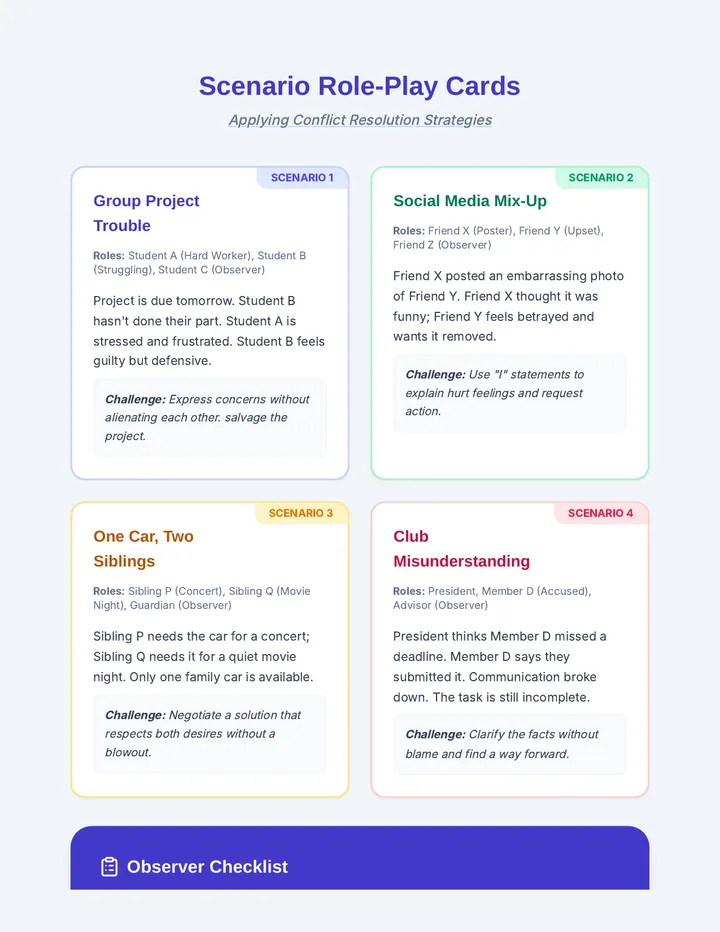 Scenario Role-Play Cards

Applying Conflict Resolution Strategies

SCENARIO 1

Group Project Trouble

Roles: Student A (Hard Worker), Student B (Struggling), Student C (Observer)

Project is due tomorrow. Student B hasn't done their part. Student A is stressed and frustrated. Student B feels guilty but defensive.

Challenge: Express concerns without alienating each other. salvage the project.

SCENARIO 2

Social Media Mix-Up

Roles: Friend X (Poster), Friend Y (Upset), Friend Z (Observer)

Friend X posted an embarrassing photo of Friend Y. Friend X thought it was funny; Friend Y feels betrayed and wants it removed.

Challenge: Use "I" statements to explain hurt feelings and request action.

SCENARIO 3

One Car, Two Siblings

Roles: Sibling P (Concert), Sibling Q (Movie Night), Guardian (Observer)

Sibling P needs the car for a concert; Sibling Q needs it for a quiet movie night. Only one family car is available.

Challenge: Negotiate a solution that respects both desires without a blowout.

SCENARIO 4

Club Misunderstanding

Roles: President, Member D (Accused), Advisor (Observer)

President thinks Member D missed a deadline. Member D says they submitted it. Communication broke down. The task is still incomplete.

Challenge: Clarify the facts without blame and find a way forward.

Observer Checklist